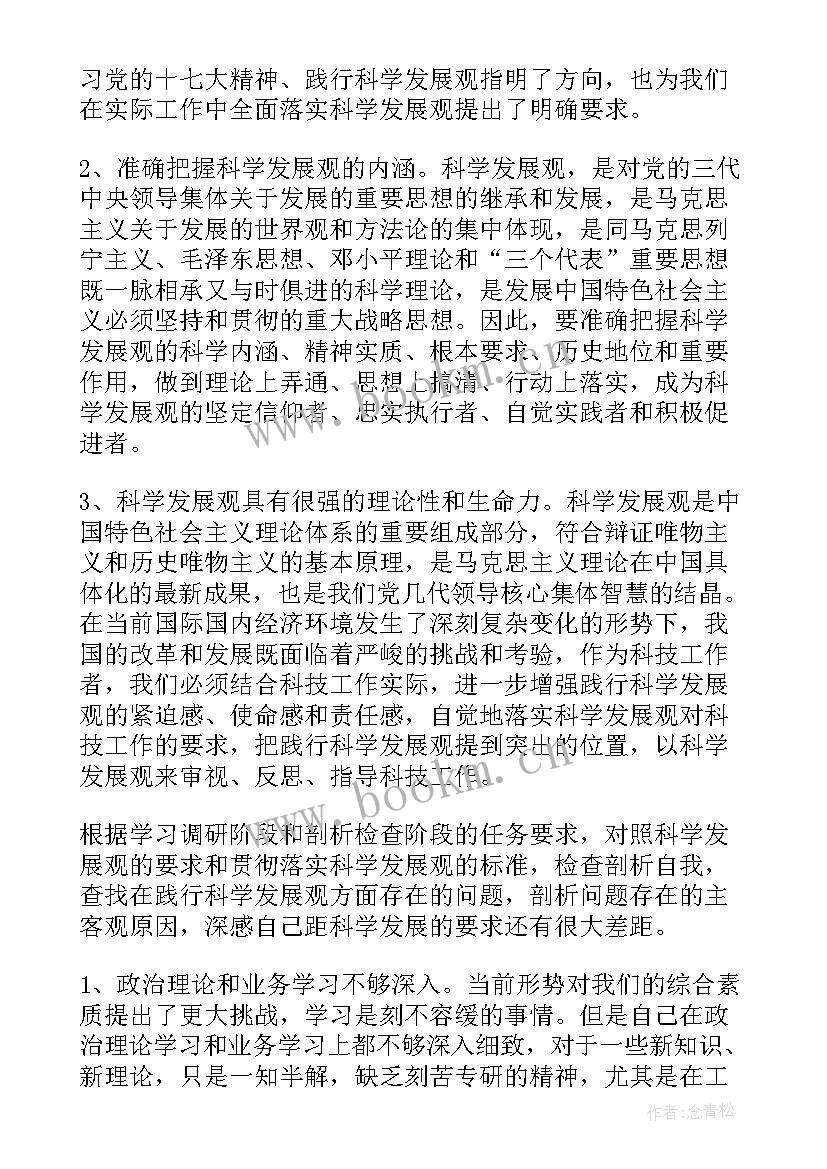 习党的十七大精神、践行科学发展观指明了方向，也为我们在实际工作中全面落实科学发展观提出了明确要求。

2、准确把握科学发展观的内涵。科学发展观，是对党的三代中央领导集体关于发展的重要思想的继承和发展，是马克思主义关于发展的世界观和方法论的集中体现，是同马克思列宁主义、毛泽东思想、邓小平理论和“三个代表”重要思想既一脉相承又与时俱进的科学理论，是发展中国特色社会主义必须坚持和贯彻的重大战略思想。因此，要准确把握科学发展观的科学内涵、精神实质、根本要求、历史地位和重要作用，做到理论上弄通、思想上搞清、行动上落实，成为科学发展观的坚定信仰者、忠实执行者、自觉实践者和积极促进者。

3、科学发展观具有很强的理论性和生命力。科学发展观是中国特色社会主义理论体系的重要组成部分，符合辩证唯物主义和历史唯物主义的基本原理，是马克思主义理论在中国具体化的最新成果，也是我们党几代领导核心集体智慧的结晶。在当前国际国内经济环境发生了深刻复杂变化的形势下，我国的改革和发展既面临着严峻的挑战和考验，作为科技工作者，我们必须结合科技工作实际，进一步增强践行科学发展观的紧迫感、使命感和责任感，自觉地落实科学发展观对科技工作的要求，把践行科学发展观提到突出的位置，以科学发展观来审视、反思、指导科技工作。

根据学习调研阶段和剖析检查阶段的任务要求，对照科学发展观的要求和贯彻落实科学发展观的标准，检查剖析自我，查找在践行科学发展观方面存在的问题，剖析问题存在的主客观原因，深感自己距科学发展的要求还有很大差距。

1、政治理论和业务学习不够深入。当前形势对我们的综合素质提出了更大挑战，学习是刻不容缓的事情。但是自己在政治理论学习和业务学习上都不够深入细致，对于一些新知识、新理论，只是一知半解，缺乏刻苦专研的精神，尤其是在工

www.bookn.cn

作者：念青松